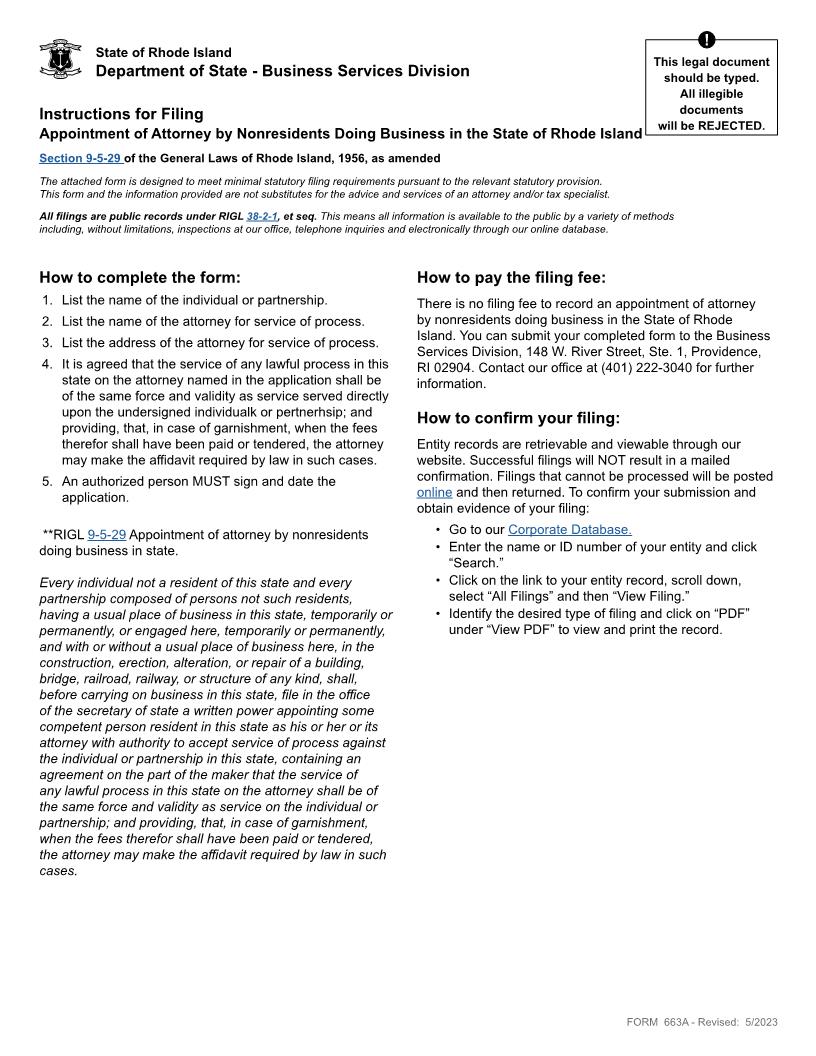 State of Rhode Island
Department of State - Business Services Division

!
This legal document should be typed. All illegible documents will be REJECTED.

Instructions for Filing
Appointment of Attorney by Nonresidents Doing Business in the State of Rhode Island

Section 9-5-29 of the General Laws of Rhode Island, 1956, as amended

The attached form is designed to meet minimal statutory filing requirements pursuant to the relevant statutory provision. This form and the information provided are not substitutes for the advice and services of an attorney and/or tax specialist.

All filings are public records under RIGL 38-2-1, et seq. This means all information is available to the public by a variety of methods including, without limitations, inspections at our office, telephone inquiries and electronically through our online database.

How to complete the form:
1. List the name of the individual or partnership.
2. List the name of the attorney for service of process.
3. List the address of the attorney for service of process.
4. It is agreed that the service of any lawful process in this state on the attorney named in the application shall be of the same force and validity as service served directly upon the undersigned individualk or pertnerhsip; and providing, that, in case of garnishment, when the fees therefor shall have been paid or tendered, the attorney may make the affidavit required by law in such cases.
5. An authorized person MUST sign and date the application.

**RIGL 9-5-29 Appointment of attorney by nonresidents doing business in state.

Every individual not a resident of this state and every partnership composed of persons not such residents, having a usual place of business in this state, temporarily or permanently, or engaged here, temporarily or permanently, and with or without a usual place of business here, in the construction, erection, alteration, or repair of a building, bridge, railroad, railway, or structure of any kind, shall, before carrying on business in this state, file in the office of the secretary of state a written power appointing some competent person resident in this state as his or her or its attorney with authority to accept service of process against the individual or partnership in this state, containing an agreement on the part of the maker that the service of any lawful process in this state on the attorney shall be of the same force and validity as service on the individual or partnership; and providing, that, in case of garnishment, when the fees therefor shall have been paid or tendered, the attorney may make the affidavit required by law in such cases.

How to pay the filing fee:
There is no filing fee to record an appointment of attorney by nonresidents doing business in the State of Rhode Island. You can submit your completed form to the Business Services Division, 148 W. River Street, Ste. 1, Providence, RI 02904. Contact our office at (401) 222-3040 for further information.

How to confirm your filing:
Entity records are retrievable and viewable through our website. Successful filings will NOT result in a mailed confirmation. Filings that cannot be processed will be posted online and then returned. To confirm your submission and obtain evidence of your filing:
• Go to our Corporate Database.
• Enter the name or ID number of your entity and click “Search.”
• Click on the link to your entity record, scroll down, select “All Filings” and then “View Filing.”
• Identify the desired type of filing and click on “PDF” under “View PDF” to view and print the record.

FORM 663A - Revised: 5/2023